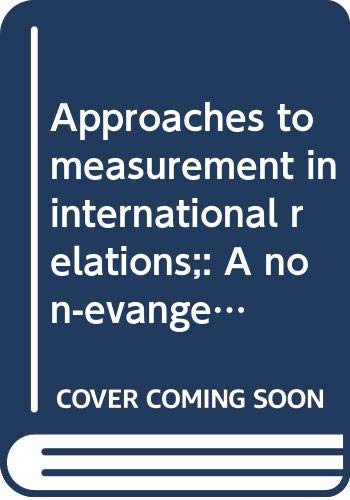 Approaches to measurement in international relations;: A non-evange…

COVER COMING SOON